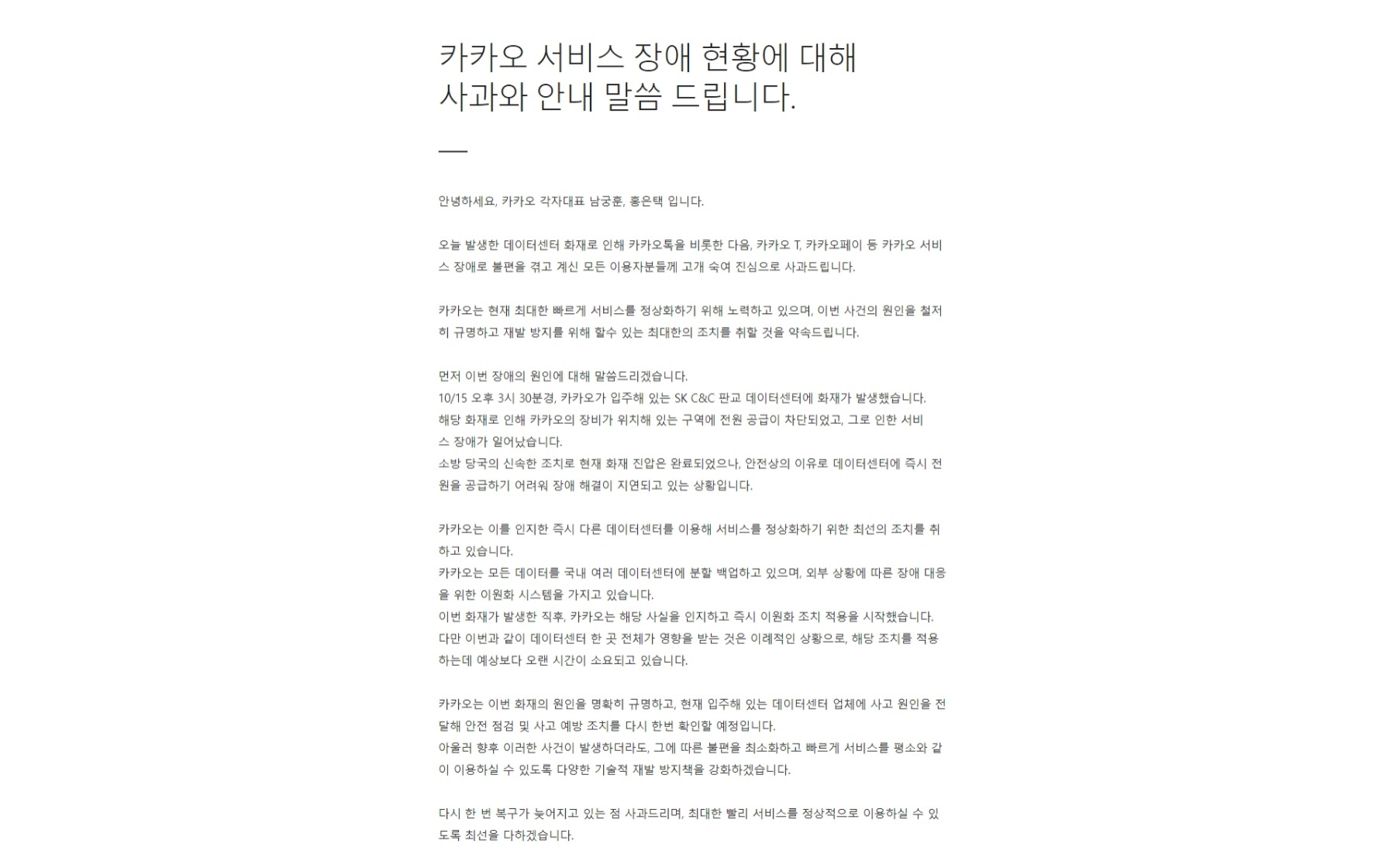 카카오 서비스 장애 현황에 대해 사과와 안내 말씀 드립니다.

안녕하세요, 카카오 각자대표 남궁훈, 홍은택 입니다.

오늘 발생한 데이터센터 화재로 인해 카카오톡을 비롯한 다음, 카카오 T, 카카오페이 등 카카오 서비스 장애로 불편을 겪고 계신 모든 이용자분들께 고개 숙여 진심으로 사과드립니다.

카카오는 현재 최대한 빠르게 서비스를 정상화하기 위해 노력하고 있으며, 이번 사건의 원인을 철저히 규명하고 재발 방지를 위해 할수 있는 최대한의 조치를 취할 것을 약속드립니다.

먼저 이번 장애의 원인에 대해 말씀드리겠습니다.
10/15 오후 3시 30분경, 카카오가 입주해 있는 SK C&C 판교 데이터센터에 화재가 발생했습니다.
해당 화재로 인해 카카오의 장비가 위치해 있는 구역에 전원 공급이 차단되었고, 그로 인한 서비스 장애가 일어났습니다.
소방 당국의 신속한 조치로 현재 화재 진압은 완료되었으나, 안전상의 이유로 데이터센터에 즉시 전원을 공급하기 어려워 장애 해결이 지연되고 있는 상황입니다.

카카오는 이를 인지한 즉시 다른 데이터센터를 이용해 서비스를 정상화하기 위한 최선의 조치를 취하고 있습니다.
카카오는 모든 데이터를 국내 여러 데이터센터에 분할 백업하고 있으며, 외부 상황에 따른 장애 대응을 위한 이원화 시스템을 가지고 있습니다.
이번 화재가 발생한 직후, 카카오는 해당 사실을 인지하고 즉시 이원화 조치 적용을 시작했습니다.
다만 이번과 같이 데이터센터 한 곳 전체가 영향을 받는 것은 이례적인 상황으로, 해당 조치를 적용하는데 예상보다 오랜 시간이 소요되고 있습니다.

카카오는 이번 화재의 원인을 명확히 규명하고, 현재 입주해 있는 데이터센터 업체에 사고 원인을 전달해 안전 점검 및 사고 예방 조치를 다시 한번 확인할 예정입니다.
아울러 향후 이러한 사건이 발생하더라도, 그에 따른 불편을 최소화하고 빠르게 서비스를 평소와 같이 이용하실 수 있도록 다양한 기술적 재발 방지책을 강화하겠습니다.

다시 한 번 복구가 늦어지고 있는 점 사과드리며, 최대한 빨리 서비스를 정상적으로 이용하실 수 있도록 최선을 다하겠습니다.